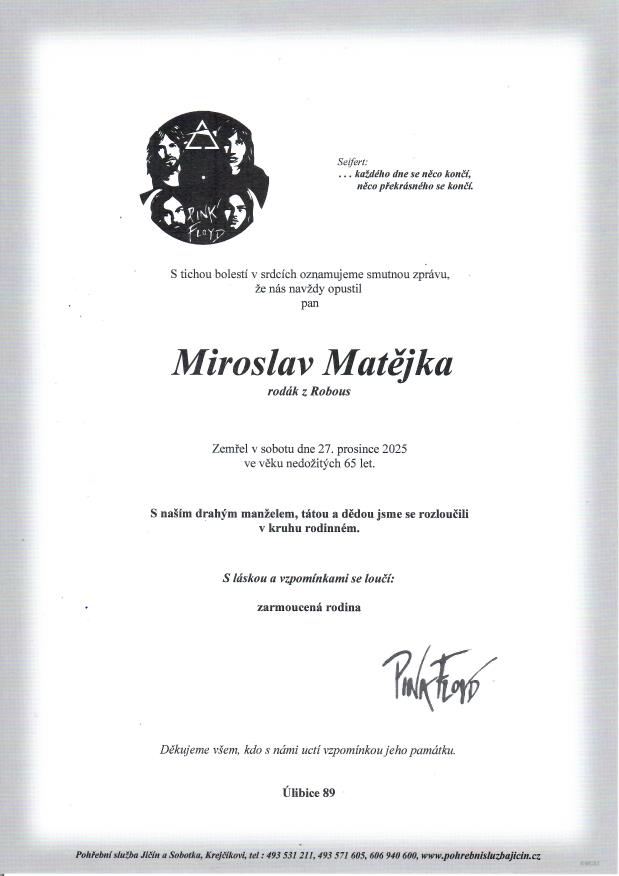 PINK FLOYD

Seifert:
. . . každého dne se něco končí,
něco překrásného se končí.

S tichou bolestí v srdcích oznamujeme smutnou zprávu,
že nás navždy opustil
pan

Miroslav Matějka
rodák z Robous

Zemřel v sobotu dne 27. prosince 2025
ve věku nedožitých 65 let.

S naším drahým manželem, tátou a dědou jsme se rozloučili
v kruhu rodinném.

S láskou a vzpomínkami se loučí:

zarmoucená rodina

Pink Floyd

Děkujeme všem, kdo s námi uctí vzpomínkou jeho památku.

Úlibice 89

Pohřební služba Jičín a Sobotka, Krejčíkovi, tel : 493 531 211, 493 571 605, 606 940 600, www.pohrebnisluzbajicin.cz